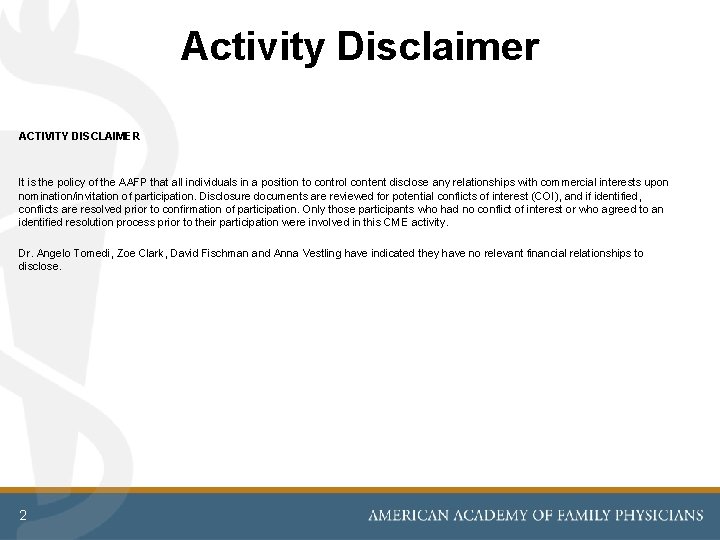 Activity Disclaimer

ACTIVITY DISCLAIMER

It is the policy of the AAFP that all individuals in a position to control content disclose any relationships with commercial interests upon nomination/invitation of participation. Disclosure documents are reviewed for potential conflicts of interest (COI), and if identified, conflicts are resolved prior to confirmation of participation. Only those participants who had no conflict of interest or who agreed to an identified resolution process prior to their participation were involved in this CME activity.

Dr. Angelo Tomedi, Zoe Clark, David Fischman and Anna Vestling have indicated they have no relevant financial relationships to disclose.

2

AMERICAN ACADEMY OF FAMILY PHYSICIANS